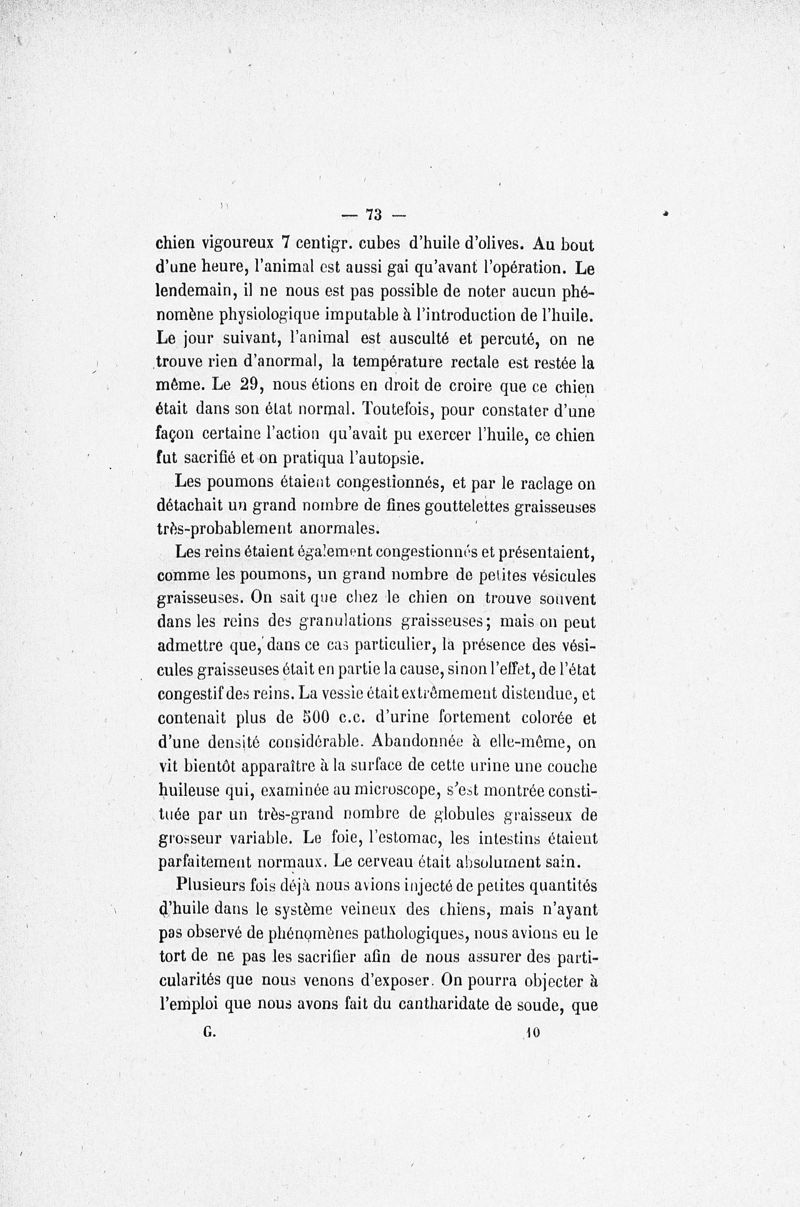 — 73 —

chien vigoureux 7 centigr. cubes d'huile d'olives. Au bout d'une heure, l'animal est aussi gai qu'avant l'opération. Le lendemain, il ne nous est pas possible de noter aucun phénomène physiologique imputable à l'introduction de l'huile. Le jour suivant, l'animal est ausculté et percuté, on ne trouve rien d'anormal, la température rectale est restée la même. Le 29, nous étions en droit de croire que ce chien était dans son état normal. Toutefois, pour constater d'une façon certaine l'action qu'avait pu exercer l'huile, ce chien fut sacrifié et on pratiqua l'autopsie.

Les poumons étaient congestionnés, et par le raclage on détachait un grand nombre de fines gouttelettes graisseuses très-probablement anormales.

Les reins étaient également congestionnés et présentaient, comme les poumons, un grand nombre de petites vésicules graisseuses. On sait que chez le chien on trouve souvent dans les reins des granulations graisseuses; mais on peut admettre que, dans ce cas particulier, la présence des vésicules graisseuses était en partie la cause, sinon l'effet, de l'état congestif des reins. La vessie était extrêmement distendue, et contenait plus de 500 c.c. d'urine fortement colorée et d'une densité considérable. Abandonnée à elle-même, on vit bientôt apparaître à la surface de cette urine une couche huileuse qui, examinée au microscope, s'est montrée constituée par un très-grand nombre de globules graisseux de grosseur variable. Le foie, l'estomac, les intestins étaient parfaitement normaux. Le cerveau était absolument sain.

Plusieurs fois déjà nous avions injecté de petites quantités d'huile dans le système veineux des chiens, mais n'ayant pas observé de phénomènes pathologiques, nous avions eu le tort de ne pas les sacrifier afin de nous assurer des particularités que nous venons d'exposer. On pourra objecter à l'emploi que nous avons fait du cantharidate de soude, que

G. 10